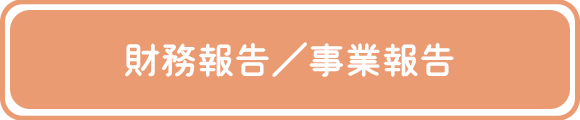 財務報告／事業報告